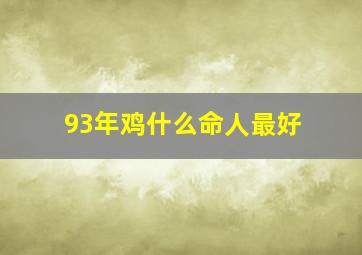 93年鸡什么命人最好